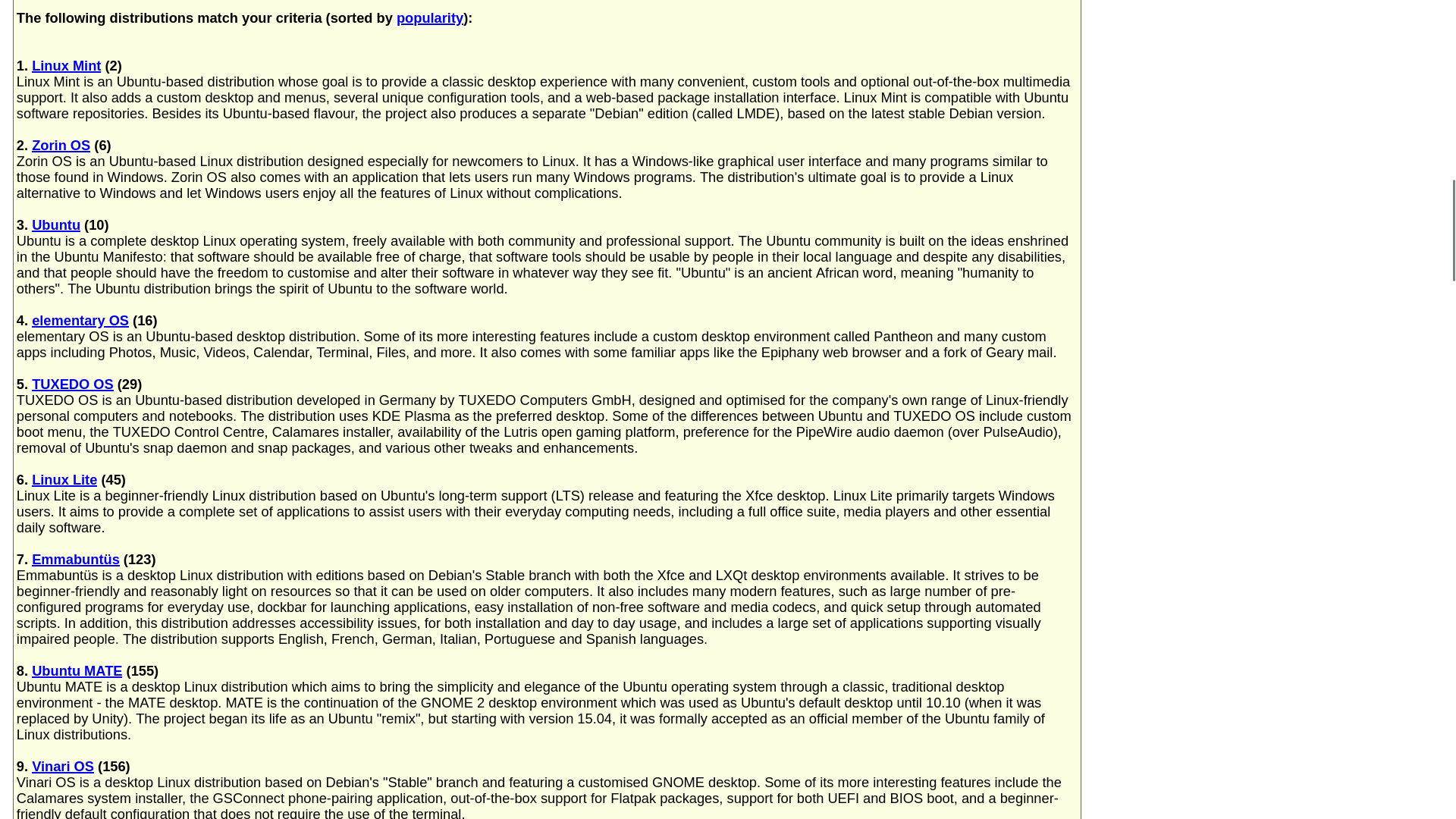 The following distributions match your criteria (sorted by popularity):

1. Linux Mint (2)
Linux Mint is an Ubuntu-based distribution whose goal is to provide a classic desktop experience with many convenient, custom tools and optional out-of-the-box multimedia support. It also adds a custom desktop and menus, several unique configuration tools, and a web-based package installation interface. Linux Mint is compatible with Ubuntu software repositories. Besides its Ubuntu-based flavour, the project also produces a separate "Debian" edition (called LMDE), based on the latest stable Debian version.

2. Zorin OS (6)
Zorin OS is an Ubuntu-based Linux distribution designed especially for newcomers to Linux. It has a Windows-like graphical user interface and many programs similar to those found in Windows. Zorin OS also comes with an application that lets users run many Windows programs. The distribution's ultimate goal is to provide a Linux alternative to Windows and let Windows users enjoy all the features of Linux without complications.

3. Ubuntu (10)
Ubuntu is a complete desktop Linux operating system, freely available with both community and professional support. The Ubuntu community is built on the ideas enshrined in the Ubuntu Manifesto: that software should be available free of charge, that software tools should be usable by people in their local language and despite any disabilities, and that people should have the freedom to customise and alter their software in whatever way they see fit. "Ubuntu" is an ancient African word, meaning "humanity to others". The Ubuntu distribution brings the spirit of Ubuntu to the software world.

4. elementary OS (16)
elementary OS is an Ubuntu-based desktop distribution. Some of its more interesting features include a custom desktop environment called Pantheon and many custom apps including Photos, Music, Videos, Calendar, Terminal, Files, and more. It also comes with some familiar apps like the Epiphany web browser and a fork of Geary mail.

5. TUXEDO OS (29)
TUXEDO OS is an Ubuntu-based distribution developed in Germany by TUXEDO Computers GmbH, designed and optimised for the company's own range of Linux-friendly personal computers and notebooks. The distribution uses KDE Plasma as the preferred desktop. Some of the differences between Ubuntu and TUXEDO OS include custom boot menu, the TUXEDO Control Centre, Calamares installer, availability of the Lutris open gaming platform, preference for the PipeWire audio daemon (over PulseAudio), removal of Ubuntu's snap daemon and snap packages, and various other tweaks and enhancements.

6. Linux Lite (45)
Linux Lite is a beginner-friendly Linux distribution based on Ubuntu's long-term support (LTS) release and featuring the Xfce desktop. Linux Lite primarily targets Windows users. It aims to provide a complete set of applications to assist users with their everyday computing needs, including a full office suite, media players and other essential daily software.

7. Emmabuntüs (123)
Emmabuntüs is a desktop Linux distribution with editions based on Debian's Stable branch with both the Xfce and LXQt desktop environments available. It strives to be beginner-friendly and reasonably light on resources so that it can be used on older computers. It also includes many modern features, such as large number of pre-configured programs for everyday use, dockbar for launching applications, easy installation of non-free software and media codecs, and quick setup through automated scripts. In addition, this distribution addresses accessibility issues, for both installation and day to day usage, and includes a large set of applications supporting visually impaired people. The distribution supports English, French, German, Italian, Portuguese and Spanish languages.

8. Ubuntu MATE (155)
Ubuntu MATE is a desktop Linux distribution which aims to bring the simplicity and elegance of the Ubuntu operating system through a classic, traditional desktop environment - the MATE desktop. MATE is the continuation of the GNOME 2 desktop environment which was used as Ubuntu's default desktop until 10.10 (when it was replaced by Unity). The project began its life as an Ubuntu "remix", but starting with version 15.04, it was formally accepted as an official member of the Ubuntu family of Linux distributions.

9. Vinari OS (156)
Vinari OS is a desktop Linux distribution based on Debian's "Stable" branch and featuring a customised GNOME desktop. Some of its more interesting features include the Calamares system installer, the GSConnect phone-pairing application, out-of-the-box support for Flatpak packages, support for both UEFI and BIOS boot, and a beginner-friendly default configuration that does not require the use of the terminal.